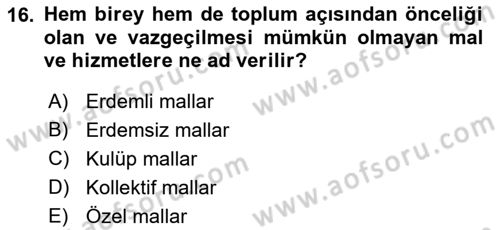 16. Hem birey hem de toplum açısından önceliği olan ve vazgeçilmesi mümkün olmayan mal ve hizmetlere ne ad verilir?

A) Erdemli mallar
B) Erdemsiz mallar
C) Kulüp mallar
D) Kollektif mallar
E) Özel mallar

www.aofsoru.com
www.aofsoru.com
www.aofsoru.com
www.aofsoru.com
www.aofsoru.com